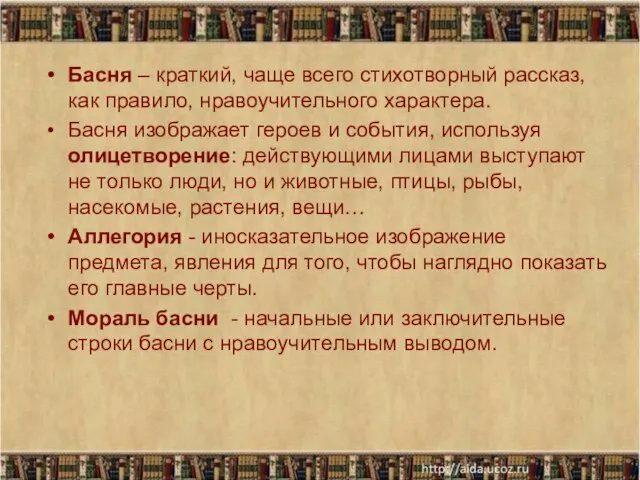 • Басня – краткий, чаще всего стихотворный рассказ, как правило, нравоучительного характера.

• Басня изображает героев и события, используя олицетворение: действующими лицами выступают не только люди, но и животные, птицы, рыбы, насекомые, растения, вещи…

• Аллегория - иносказательное изображение предмета, явления для того, чтобы наглядно показать его главные черты.

• Мораль басни - начальные или заключительные строки басни с нравоучительным выводом.

http://aida.ucoz.ru